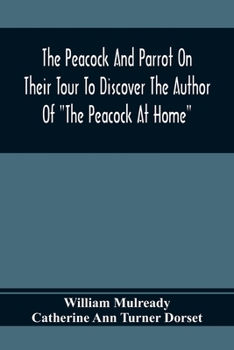 The Peacock And Parrot On Their Tour To Discover The Author Of "The Peacock At Home"

William Mulready
Catherine Ann Turner Dorset